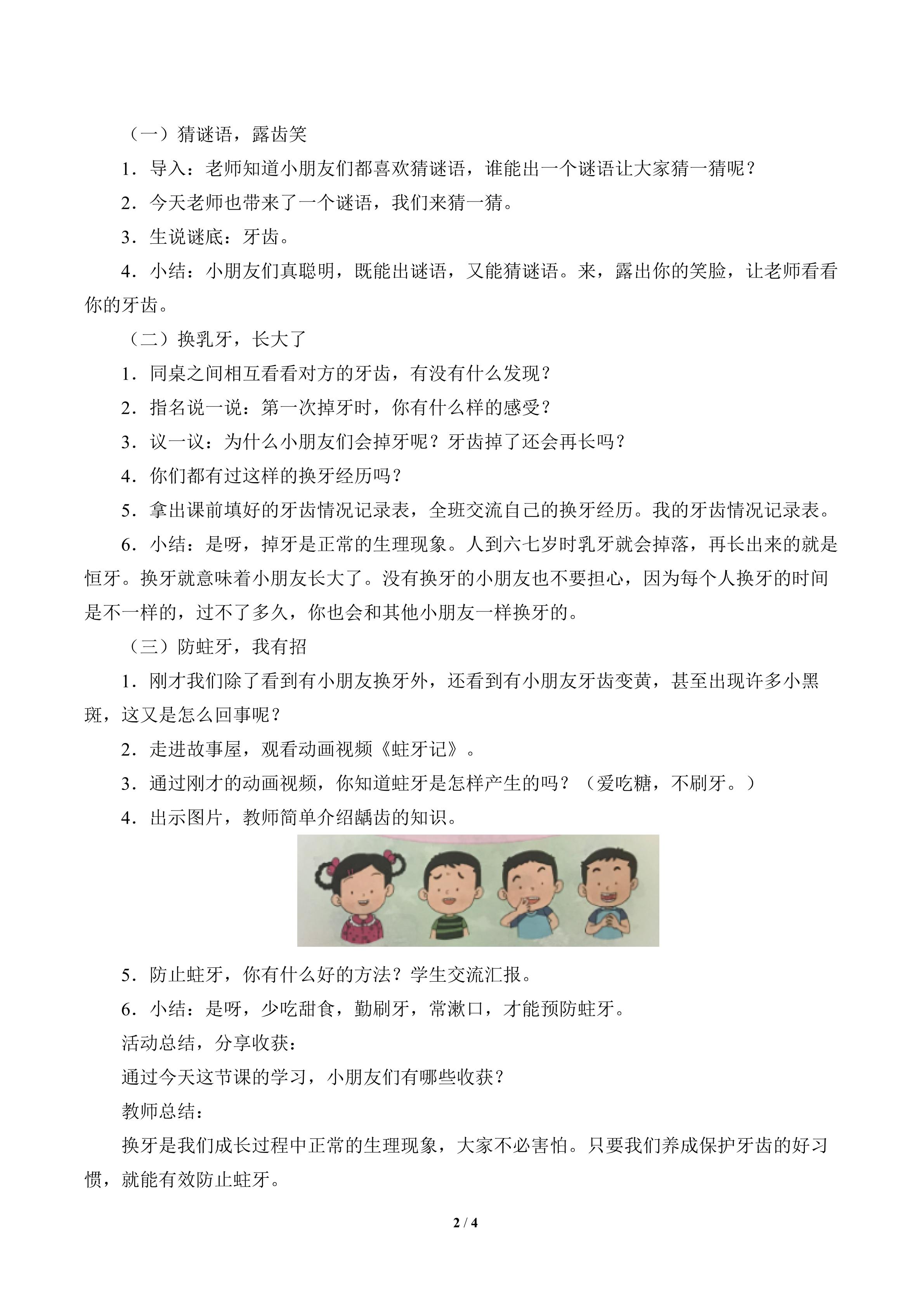 （一）猜谜语，露齿笑

1．导入：老师知道小朋友们都喜欢猜谜语，谁能出一个谜语让大家猜一猜呢？

2．今天老师也带来了一个谜语，我们来猜一猜。

3．生说谜底：牙齿。

4．小结：小朋友们真聪明，既能出谜语，又能猜谜语。来，露出你的笑脸，让老师看看你的牙齿。

（二）换乳牙，长大了

1．同桌之间相互看看对方的牙齿，有没有什么发现？

2．指名说一说：第一次掉牙时，你有什么样的感受？

3．议一议：为什么小朋友们会掉牙呢？牙齿掉了还会再长吗？

4．你们都有过这样的换牙经历吗？

5．拿出课前填好的牙齿情况记录表，全班交流自己的换牙经历。我的牙齿情况记录表。

6．小结：是呀，掉牙是正常的生理现象。人到六七岁时乳牙就会掉落，再长出来的就是恒牙。换牙就意味着小朋友长大了。没有换牙的小朋友也不要担心，因为每个人换牙的时间是不一样的，过不了多久，你也会和其他小朋友一样换牙的。

（三）防蛀牙，我有招

1．刚才我们除了看到有小朋友换牙外，还看到有小朋友牙齿变黄，甚至出现许多小黑斑，这又是怎么回事呢？

2．走进故事屋，观看动画视频《蛀牙记》。

3．通过刚才的动画视频，你知道蛀牙是怎样产生的吗？（爱吃糖，不刷牙。）

4．出示图片，教师简单介绍龋齿的知识。

5．防止蛀牙，你有什么好的方法？学生交流汇报。

6．小结：是呀，少吃甜食，勤刷牙，常漱口，才能预防蛀牙。

活动总结，分享收获：

通过今天这节课的学习，小朋友们有哪些收获？

教师总结：

换牙是我们成长过程中正常的生理现象，大家不必害怕。只要我们养成保护牙齿的好习惯，就能有效防止蛀牙。

2 / 4